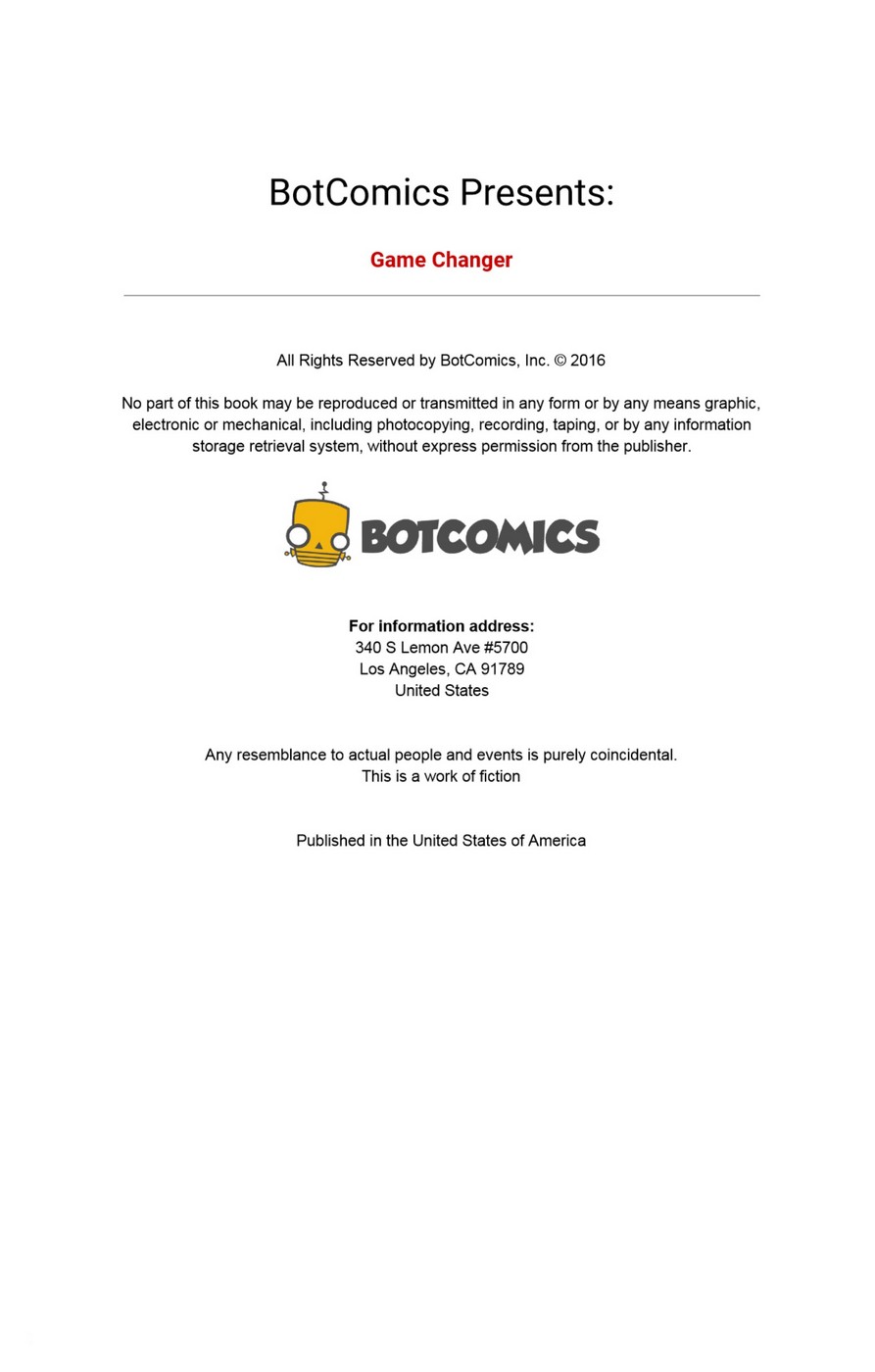 BotComics Presents:

Game Changer

All Rights Reserved by BotComics, Inc. © 2016

No part of this book may be reproduced or transmitted in any form or by any means graphic, electronic or mechanical, including photocopying, recording, taping, or by any information storage retrieval system, without express permission from the publisher.

BOTCOMICS

For information address:
340 S Lemon Ave #5700
Los Angeles, CA 91789
United States

Any resemblance to actual people and events is purely coincidental.
This is a work of fiction

Published in the United States of America